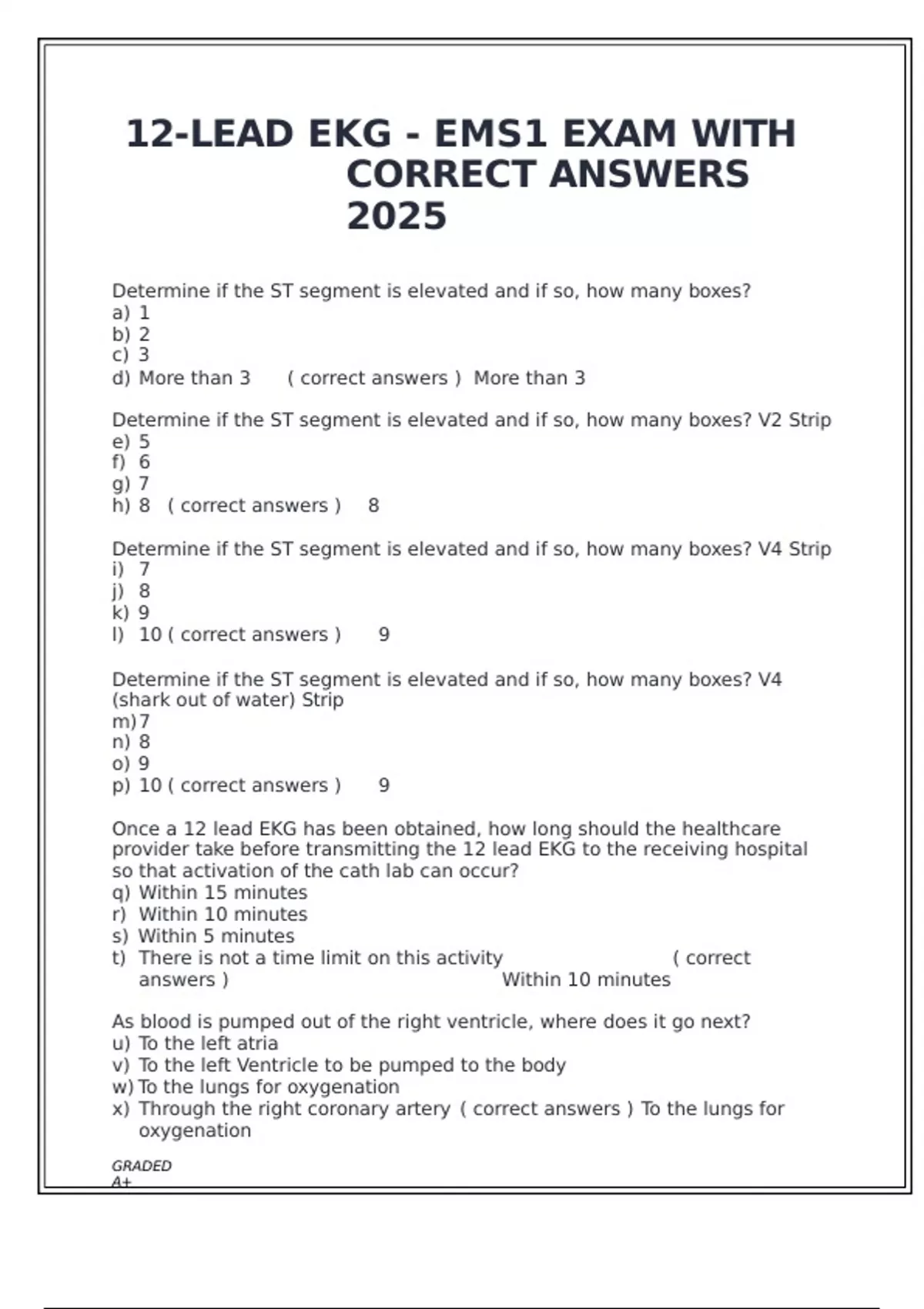 12-LEAD EKG - EMS1 EXAM WITH CORRECT ANSWERS 2025

Determine if the ST segment is elevated and if so, how many boxes?
a) 1
b) 2
c) 3
d) More than 3 ( correct answers ) More than 3

Determine if the ST segment is elevated and if so, how many boxes? V2 Strip
e) 5
f) 6
g) 7
h) 8 ( correct answers ) 8

Determine if the ST segment is elevated and if so, how many boxes? V4 Strip
i) 7
j) 8
k) 9
l) 10 ( correct answers ) 9

Determine if the ST segment is elevated and if so, how many boxes? V4 (shark out of water) Strip
m) 7
n) 8
o) 9
p) 10 ( correct answers ) 9

Once a 12 lead EKG has been obtained, how long should the healthcare provider take before transmitting the 12 lead EKG to the receiving hospital so that activation of the cath lab can occur?
q) Within 15 minutes
r) Within 10 minutes
s) Within 5 minutes
t) There is not a time limit on this activity ( correct answers ) Within 10 minutes

As blood is pumped out of the right ventricle, where does it go next?
u) To the left atria
v) To the left Ventricle to be pumped to the body
w) To the lungs for oxygenation
x) Through the right coronary artery ( correct answers ) To the lungs for oxygenation

GRADED A+